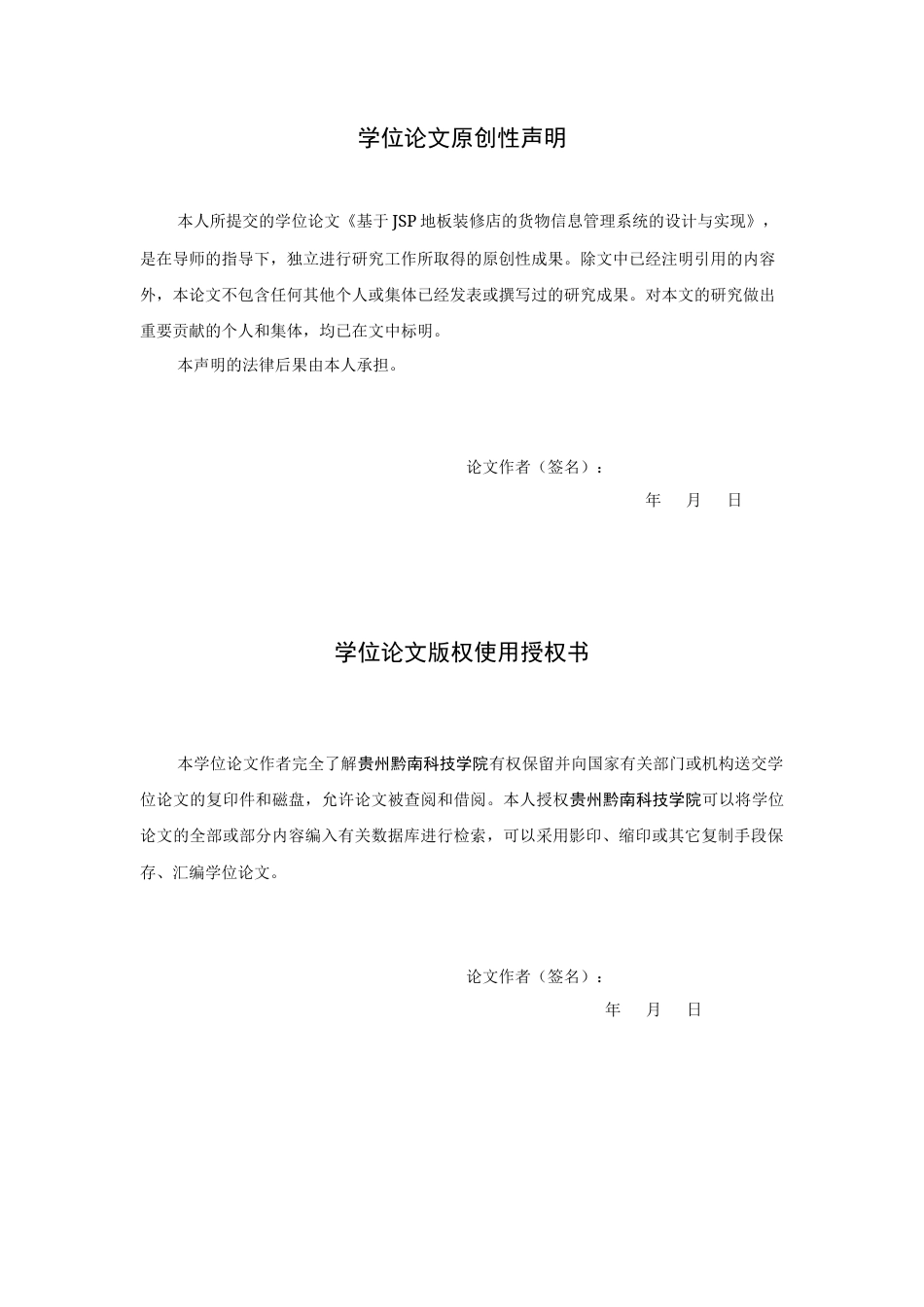 学位论文原创性声明

本人所提交的学位论文《基于JSP地板装修店的货物信息管理系统的设计与实现》，是在导师的指导下，独立进行研究工作所取得的原创性成果。除文中已经注明引用的内容外，本论文不包含任何其他个人或集体已经发表或撰写过的研究成果。对本文的研究做出重要贡献的个人和集体，均已在文中标明。

本声明的法律后果由本人承担。

论文作者（签名）：

年 月 日

学位论文版权使用授权书

本学位论文作者完全了解贵州黔南科技学院有权保留并向国家有关部门或机构送交学位论文的复印件和磁盘，允许论文被查阅和借阅。本人授权贵州黔南科技学院可以将学位论文的全部或部分内容编入有关数据库进行检索，可以采用影印、缩印或其它复制手段保存、汇编学位论文。

论文作者（签名）：

年 月 日